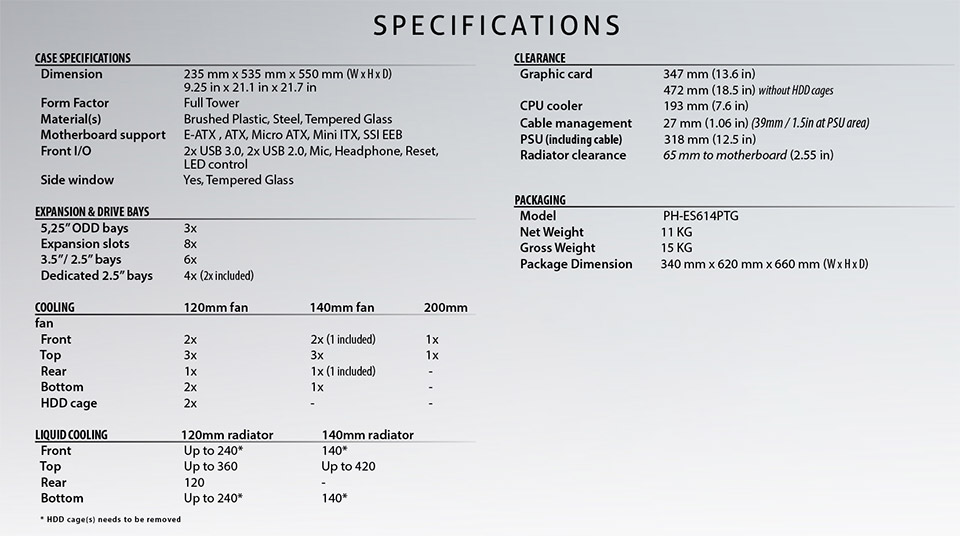 SPECIFICATIONS

CASE SPECIFICATIONS
Dimension 235 mm x 535 mm x 550 mm (W x H x D)
9.25 in x 21.1 in x 21.7 in
Form Factor Full Tower
Material(s) Brushed Plastic, Steel, Tempered Glass
Motherboard support E-ATX , ATX, Micro ATX, Mini ITX, SSI EEB
Front I/O 2x USB 3.0, 2x USB 2.0, Mic, Headphone, Reset, LED control
Side window Yes, Tempered Glass

EXPANSION & DRIVE BAYS
5,25" ODD bays 3x
Expansion slots 8x
3.5"/ 2.5" bays 6x
Dedicated 2.5" bays 4x (2x included)

| COOLING | 120mm fan | 140mm fan | 200mm fan |
|---|---|---|---|
| Front | 2x | 2x (1 included) | 1x |
| Top | 3x | 3x | 1x |
| Rear | 1x | 1x (1 included) | - |
| Bottom | 2x | 1x | - |
| HDD cage | 2x | - | - |

| LIQUID COOLING | 120mm radiator | 140mm radiator |
|---|---|---|
| Front | Up to 240* | 140* |
| Top | Up to 360 | Up to 420 |
| Rear | 120 | - |
| Bottom | Up to 240* | 140* |

* HDD cage(s) needs to be removed

CLEARANCE
Graphic card 347 mm (13.6 in)
472 mm (18.5 in) without HDD cages
CPU cooler 193 mm (7.6 in)
Cable management 27 mm (1.06 in) (39mm / 1.5in at PSU area)
PSU (including cable) 318 mm (12.5 in)
Radiator clearance 65 mm to motherboard (2.55 in)

PACKAGING
Model PH-ES614PTG
Net Weight 11 KG
Gross Weight 15 KG
Package Dimension 340 mm x 620 mm x 660 mm (W x H x D)